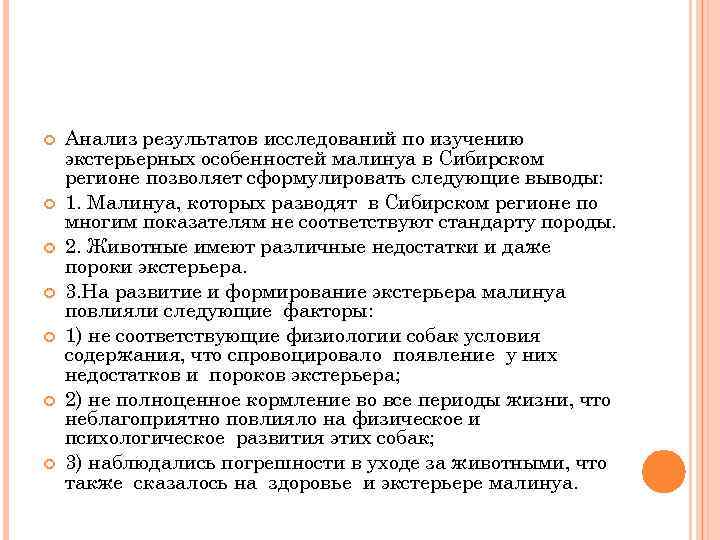 Анализ результатов исследований по изучению экстерьерных особенностей малинуа в Сибирском регионе позволяет сформулировать следующие выводы:

1. Малинуа, которых разводят в Сибирском регионе по многим показателям не соответствуют стандарту породы.

2. Животные имеют различные недостатки и даже пороки экстерьера.

3.На развитие и формирование экстерьера малинуа повлияли следующие факторы:

1) не соответствующие физиологии собак условия содержания, что спровоцировало появление у них недостатков и пороков экстерьера;

2) не полноценное кормление во все периоды жизни, что неблагоприятно повлияло на физическое и психологическое развития этих собак;

3) наблюдались погрешности в уходе за животными, что также сказалось на здоровье и экстерьере малинуа.